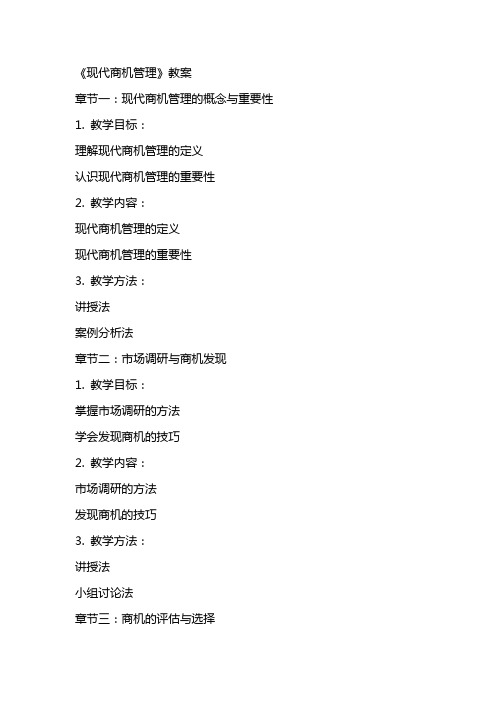 《现代商机管理》教案

章节一：现代商机管理的概念与重要性

1. 教学目标：

理解现代商机管理的定义

认识现代商机管理的重要性

2. 教学内容：

现代商机管理的定义

现代商机管理的重要性

3. 教学方法：

讲授法

案例分析法

章节二：市场调研与商机发现

1. 教学目标：

掌握市场调研的方法

学会发现商机的技巧

2. 教学内容：

市场调研的方法

发现商机的技巧

3. 教学方法：

讲授法

小组讨论法

章节三：商机的评估与选择